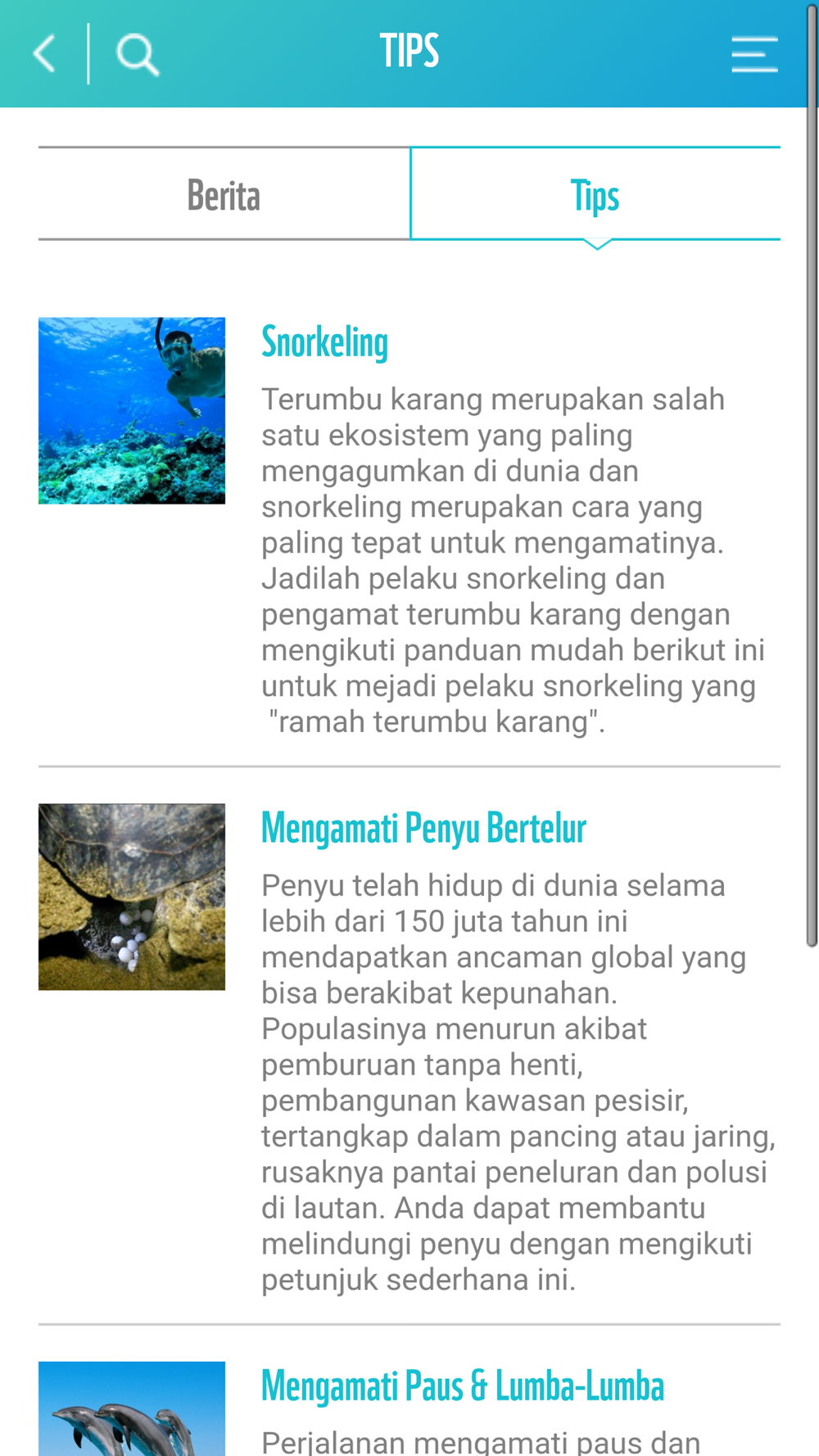 TIPS

Berita

Tips

Snorkeling

Terumbu karang merupakan salah satu ekosistem yang paling mengagumkan di dunia dan snorkeling merupakan cara yang paling tepat untuk mengamatinya. Jadilah pelaku snorkeling dan pengamat terumbu karang dengan mengikuti panduan mudah berikut ini untuk mejadi pelaku snorkeling yang "ramah terumbu karang".

Mengamati Penyu Bertelur

Penyu telah hidup di dunia selama lebih dari 150 juta tahun ini mendapatkan ancaman global yang bisa berakibat kepunahan. Populasinya menurun akibat pemburuan tanpa henti, pembangunan kawasan pesisir, tertangkap dalam pancing atau jaring, rusaknya pantai peneluran dan polusi di lautan. Anda dapat membantu melindungi penyu dengan mengikuti petunjuk sederhana ini.

Mengamati Paus & Lumba-Lumba

Perjalanan mengamati paus dan